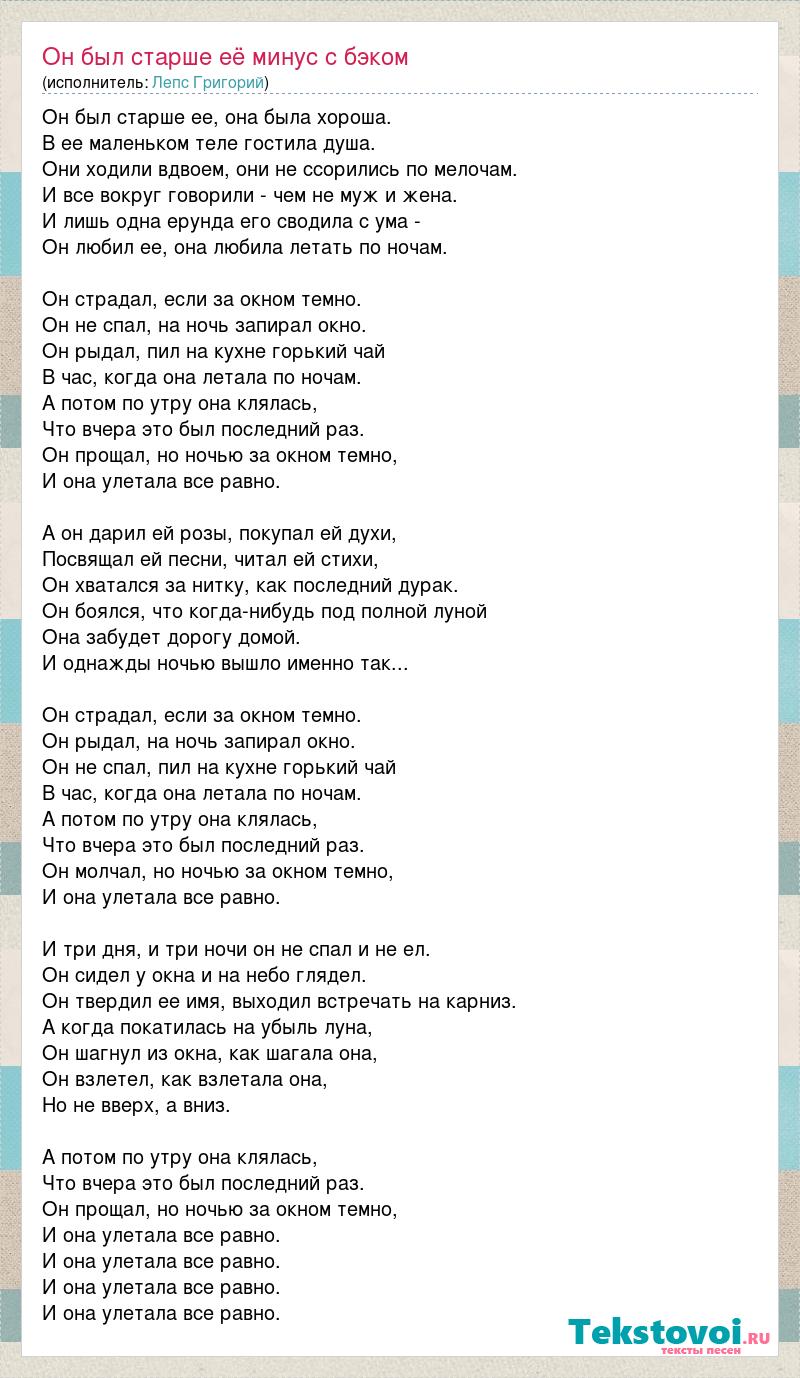 Он был старше её минус с бэком
(исполнитель: Лепс Григорий)

Он был старше ее, она была хороша.
В ее маленьком теле гостила душа.
Они ходили вдвоем, они не ссорились по мелочам.
И все вокруг говорили - чем не муж и жена.
И лишь одна ерунда его сводила с ума -
Он любил ее, она любила летать по ночам.

Он страдал, если за окном темно.
Он не спал, на ночь запирал окно.
Он рыдал, пил на кухне горький чай
В час, когда она летала по ночам.
А потом по утру она клялась,
Что вчера это был последний раз.
Он прощал, но ночью за окном темно,
И она улетала все равно.

А он дарил ей розы, покупал ей духи,
Посвящал ей песни, читал ей стихи,
Он хватался за нитку, как последний дурак.
Он боялся, что когда-нибудь под полной луной
Она забудет дорогу домой.
И однажды ночью вышло именно так...

Он страдал, если за окном темно.
Он рыдал, на ночь запирал окно.
Он не спал, пил на кухне горький чай
В час, когда она летала по ночам.
А потом по утру она клялась,
Что вчера это был последний раз.
Он молчал, но ночью за окном темно,
И она улетала все равно.

И три дня, и три ночи он не спал и не ел.
Он сидел у окна и на небо глядел.
Он твердил ее имя, выходил встречать на карниз.
А когда покатилась на убыль луна,
Он шагнул из окна, как шагала она,
Он взлетел, как взлетала она,
Но не вверх, а вниз.

А потом по утру она клялась,
Что вчера это был последний раз.
Он прощал, но ночью за окном темно,
И она улетала все равно.
И она улетала все равно.
И она улетала все равно.
И она улетала все равно.

Tekstovoi.RU
тексты песен